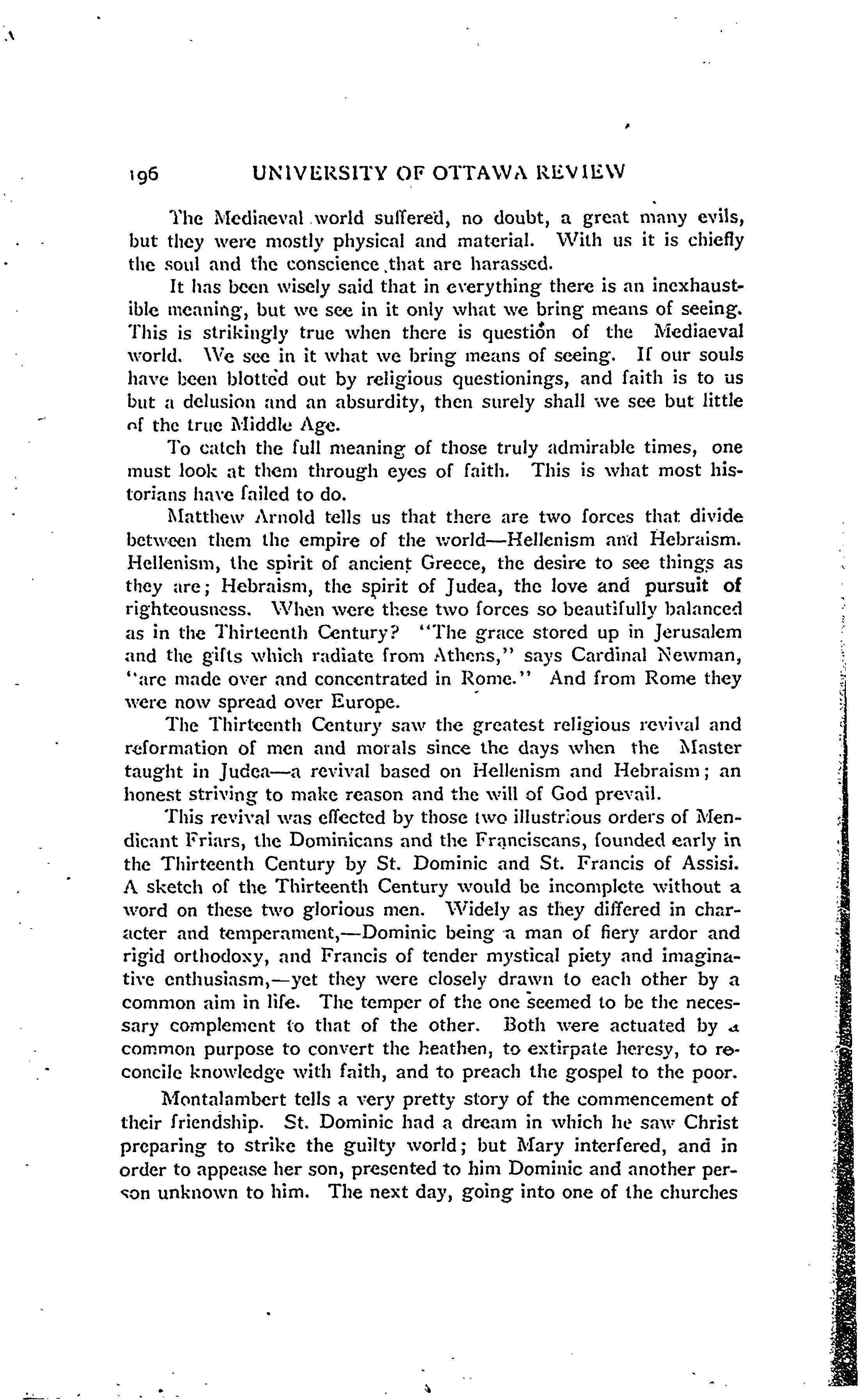 196 UNIVERSITY OF OTTAWA REVIEW

The Mediaeval world suffered, no doubt, a great many evils, but they were mostly physical and material. With us it is chiefly the soul and the conscience that are harassed.

It has been wisely said that in everything there is an inexhaustible meaning, but we see in it only what we bring means of seeing. This is strikingly true when there is question of the Mediaeval world. We see in it what we bring means of seeing. If our souls have been blotted out by religious questionings, and faith is to us but a delusion and an absurdity, then surely shall we see but little of the true Middle Age.

To catch the full meaning of those truly admirable times, one must look at them through eyes of faith. This is what most historians have failed to do.

Matthew Arnold tells us that there are two forces that divide between them the empire of the world—Hellenism and Hebraism. Hellenism, the spirit of ancient Greece, the desire to see things as they are; Hebraism, the spirit of Judea, the love and pursuit of righteousness. When were these two forces so beautifully balanced as in the Thirteenth Century? "The grace stored up in Jerusalem and the gifts which radiate from Athens," says Cardinal Newman, "are made over and concentrated in Rome." And from Rome they were now spread over Europe.

The Thirteenth Century saw the greatest religious revival and reformation of men and morals since the days when the Master taught in Judea—a revival based on Hellenism and Hebraism; an honest striving to make reason and the will of God prevail.

This revival was effected by those two illustrious orders of Mendicant Friars, the Dominicans and the Franciscans, founded early in the Thirteenth Century by St. Dominic and St. Francis of Assisi. A sketch of the Thirteenth Century would be incomplete without a word on these two glorious men. Widely as they differed in character and temperament,—Dominic being a man of fiery ardor and rigid orthodoxy, and Francis of tender mystical piety and imaginative enthusiasm,—yet they were closely drawn to each other by a common aim in life. The temper of the one seemed to be the necessary complement to that of the other. Both were actuated by a common purpose to convert the heathen, to extirpate heresy, to reconcile knowledge with faith, and to preach the gospel to the poor.

Montalambert tells a very pretty story of the commencement of their friendship. St. Dominic had a dream in which he saw Christ preparing to strike the guilty world; but Mary interfered, and in order to appease her son, presented to him Dominic and another person unknown to him. The next day, going into one of the churches